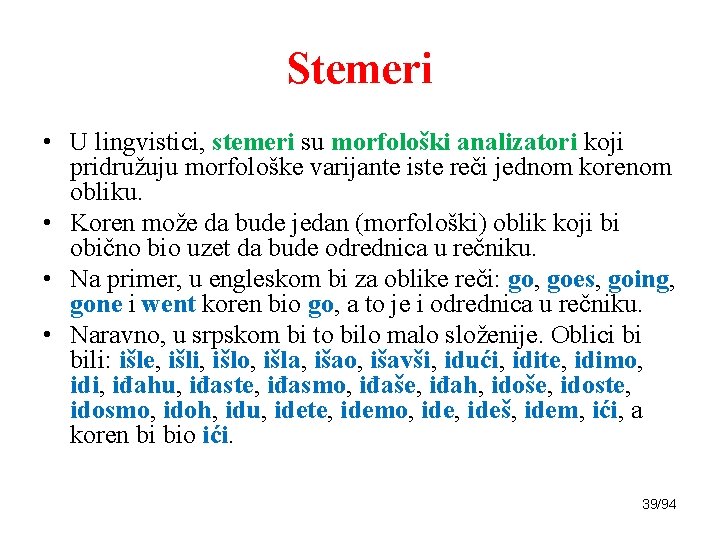 Stemeri

• U lingvistici, stemeri su morfološki analizatori koji pridružuju morfološke varijante iste reči jednom korenom obliku.

• Koren može da bude jedan (morfološki) oblik koji bi obično bio uzet da bude odrednica u rečniku.

• Na primer, u engleskom bi za oblike reči: go, goes, going, gone i went koren bio go, a to je i odrednica u rečniku.

• Naravno, u srpskom bi to bilo malo složenije. Oblici bi bili: išle, išli, išlo, išla, išao, išavši, idući, idite, idimo, idi, iđahu, iđaste, iđasmo, iđaše, iđah, idoše, idoste, idosmo, idoh, idu, idete, idemo, ide, ideš, idem, ići, a koren bi bio ići.

39/94